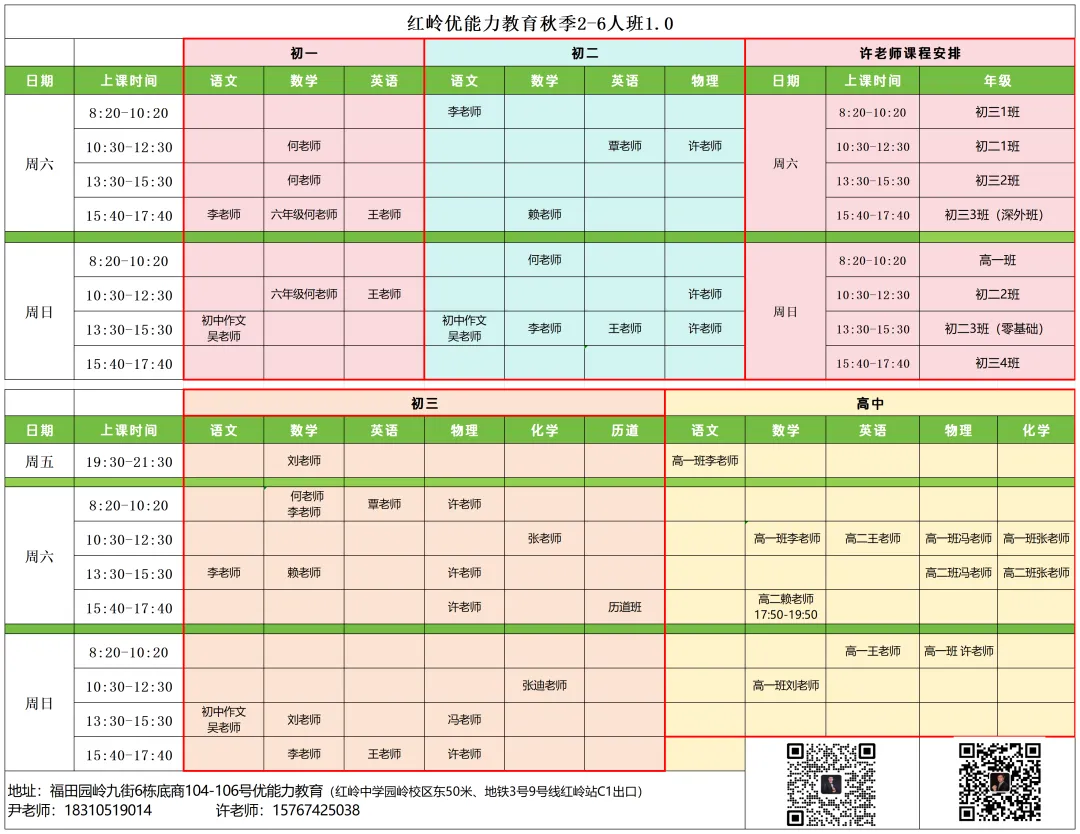 红岭优能力教育秋季2-6人班1.0

| | | 初一 | | | 初二 | | | | 许老师课程安排 | | |
|---|---|---|---|---|---|---|---|---|---|---|---|
| 日期 | 上课时间 | 语文 | 数学 | 英语 | 语文 | 数学 | 英语 | 物理 | 日期 | 上课时间 | 年级 |
| 周六 | 8:20-10:20 | | | | 李老师 | | | | 周六 | 8:20-10:20 | 初三1班 |
| | 10:30-12:30 | | 何老师 | | | | 覃老师 | 许老师 | | 10:30-12:30 | 初二1班 |
| | 13:30-15:30 | | 何老师 | | | | | | | 13:30-15:30 | 初三2班 |
| | 15:40-17:40 | 李老师 | 六年级何老师 | 王老师 | | 赖老师 | | | | 15:40-17:40 | 初三3班（深外班） |
| 周日 | 8:20-10:20 | | | | | 何老师 | | | 周日 | 8:20-10:20 | 高一班 |
| | 10:30-12:30 | | 六年级何老师 | 王老师 | | | | 许老师 | | 10:30-12:30 | 初二2班 |
| | 13:30-15:30 | 初中作文 吴老师 | | | 初中作文 吴老师 | 李老师 | 王老师 | 许老师 | | 13:30-15:30 | 初二3班（零基础） |
| | 15:40-17:40 | | | | | | | | | 15:40-17:40 | 初三4班 |

| | | 初三 | | | | | | 高中 | | | | |
|---|---|---|---|---|---|---|---|---|---|---|---|---|
| 日期 | 上课时间 | 语文 | 数学 | 英语 | 物理 | 化学 | 历道 | 语文 | 数学 | 英语 | 物理 | 化学 |
| 周五 | 19:30-21:30 | | 刘老师 | | | | | 高一班李老师 | | | | |
| 周六 | 8:20-10:20 | | 何老师 李老师 | 覃老师 | 许老师 | | | | | | | |
| | 10:30-12:30 | | | | | 张老师 | | | 高一班李老师 | 高二王老师 | 高一班冯老师 | 高一班张老师 |
| | 13:30-15:30 | 李老师 | 赖老师 | | 许老师 | | | | | | 高二班冯老师 | 高二班张老师 |
| | 15:40-17:40 | | | | 许老师 | | 历道班 | | 高二赖老师 17:50-19:50 | | | |
| 周日 | 8:20-10:20 | | | | | | | | | 高一王老师 | 高一班 许老师 | |
| | 10:30-12:30 | | | | | 张迪老师 | | | 高一班刘老师 | | | |
| | 13:30-15:30 | 初中作文 吴老师 | 刘老师 | | 冯老师 | | | | | | | |
| | 15:40-17:40 | | 李老师 | 王老师 | 许老师 | | | | | | | |

地址：福田园岭九街6栋底商104-106号优能力教育（红岭中学园岭校区东50米、地铁3号9号线红岭站C1出口）
尹老师：18310519014 许老师：15767425038